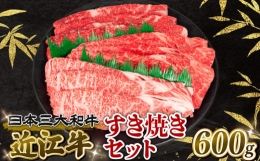 日本三大和牛
近江牛
すき焼き
セット
600g